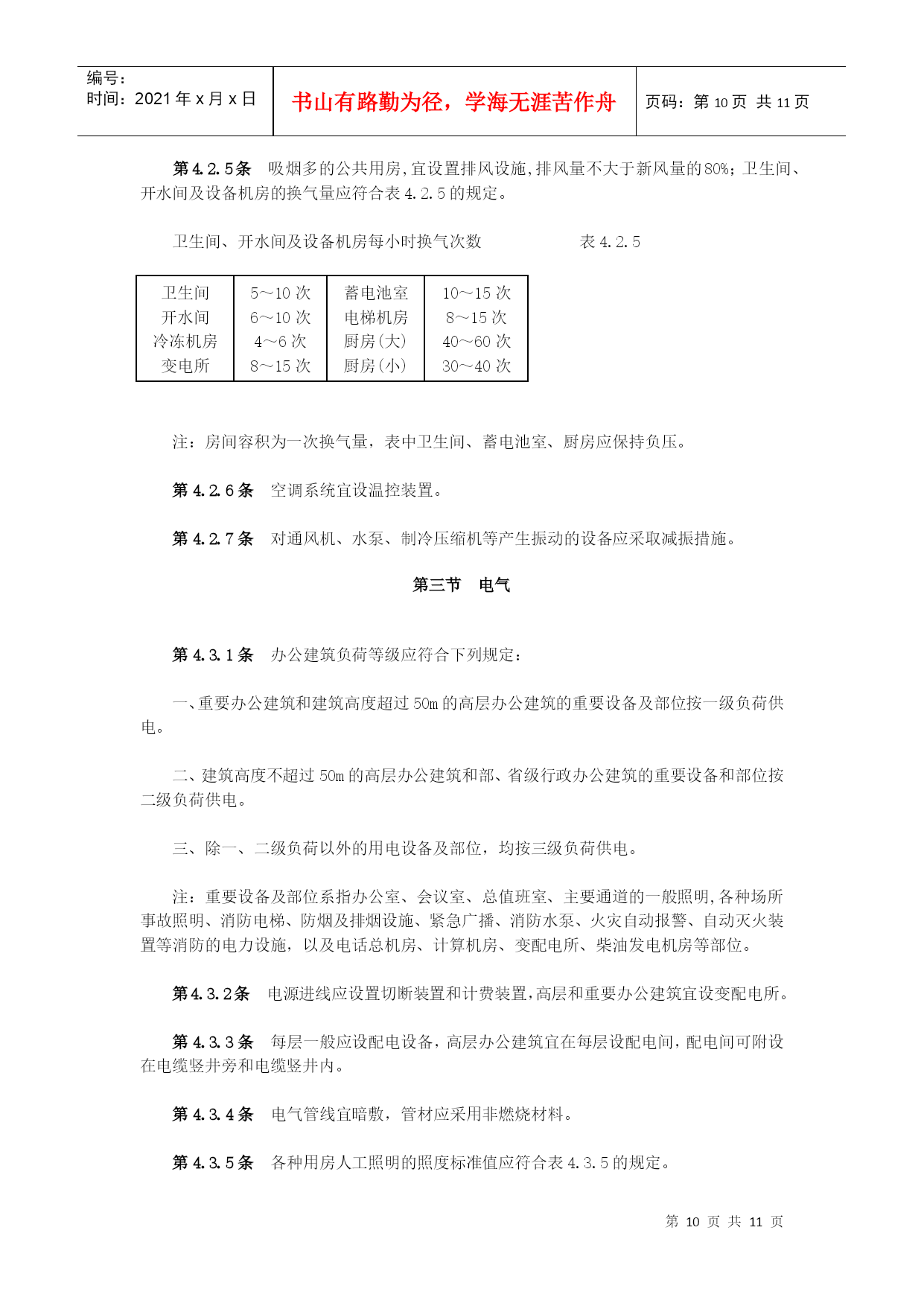 编号：
时间：2021 年 x 月 x 日

书山有路勤为径，学海无涯苦作舟

页码：第 10 页 共 11 页

第 4.2.5 条　吸烟多的公共用房，宜设置排风设施，排风量不大于新风量的 80%；卫生间、开水间及设备机房的换气量应符合表 4.2.5 的规定。

卫生间、开水间及设备机房每小时换气次数　　　　　表 4.2.5

| 卫生间 | 5～10 次 | 蓄电池室 | 10～15 次 |
|---|---|---|---|
| 开水间 | 6～10 次 | 电梯机房 | 8～15 次 |
| 冷冻机房 | 4～6 次 | 厨房（大） | 40～60 次 |
| 变电所 | 8～15 次 | 厨房（小） | 30～40 次 |

注：房间容积为一次换气量，表中卫生间、蓄电池室、厨房应保持负压。

第 4.2.6 条　空调系统宜设温控装置。

第 4.2.7 条　对通风机、水泵、制冷压缩机等产生振动的设备应采取减振措施。

第三节　电气

第 4.3.1 条　办公建筑负荷等级应符合下列规定：

一、重要办公建筑和建筑高度超过 50m 的高层办公建筑的重要设备及部位按一级负荷供电。

二、建筑高度不超过 50m 的高层办公建筑和部、省级行政办公建筑的重要设备和部位按二级负荷供电。

三、除一、二级负荷以外的用电设备及部位，均按三级负荷供电。

注：重要设备及部位系指办公室、会议室、总值班室、主要通道的一般照明，各种场所事故照明、消防电梯、防烟及排烟设施、紧急广播、消防水泵、火灾自动报警、自动灭火装置等消防的电力设施，以及电话总机房、计算机房、变配电所、柴油发电机房等部位。

第 4.3.2 条　电源进线应设置切断装置和计费装置，高层和重要办公建筑宜设变配电所。

第 4.3.3 条　每层一般应设配电设备，高层办公建筑宜在每层设配电间，配电间可附设在电缆竖井旁和电缆竖井内。

第 4.3.4 条　电气管线宜暗敷，管材应采用非燃烧材料。

第 4.3.5 条　各种用房人工照明的照度标准值应符合表 4.3.5 的规定。

第 10 页 共 11 页